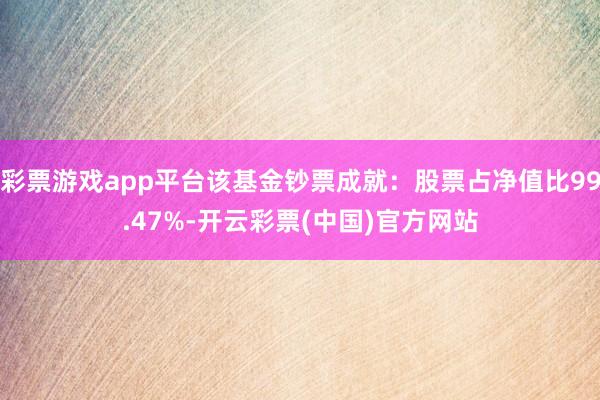 彩票游戏app平台该基金钞票成就：股票占净值比99.47%-开云彩票(中国)官方网站